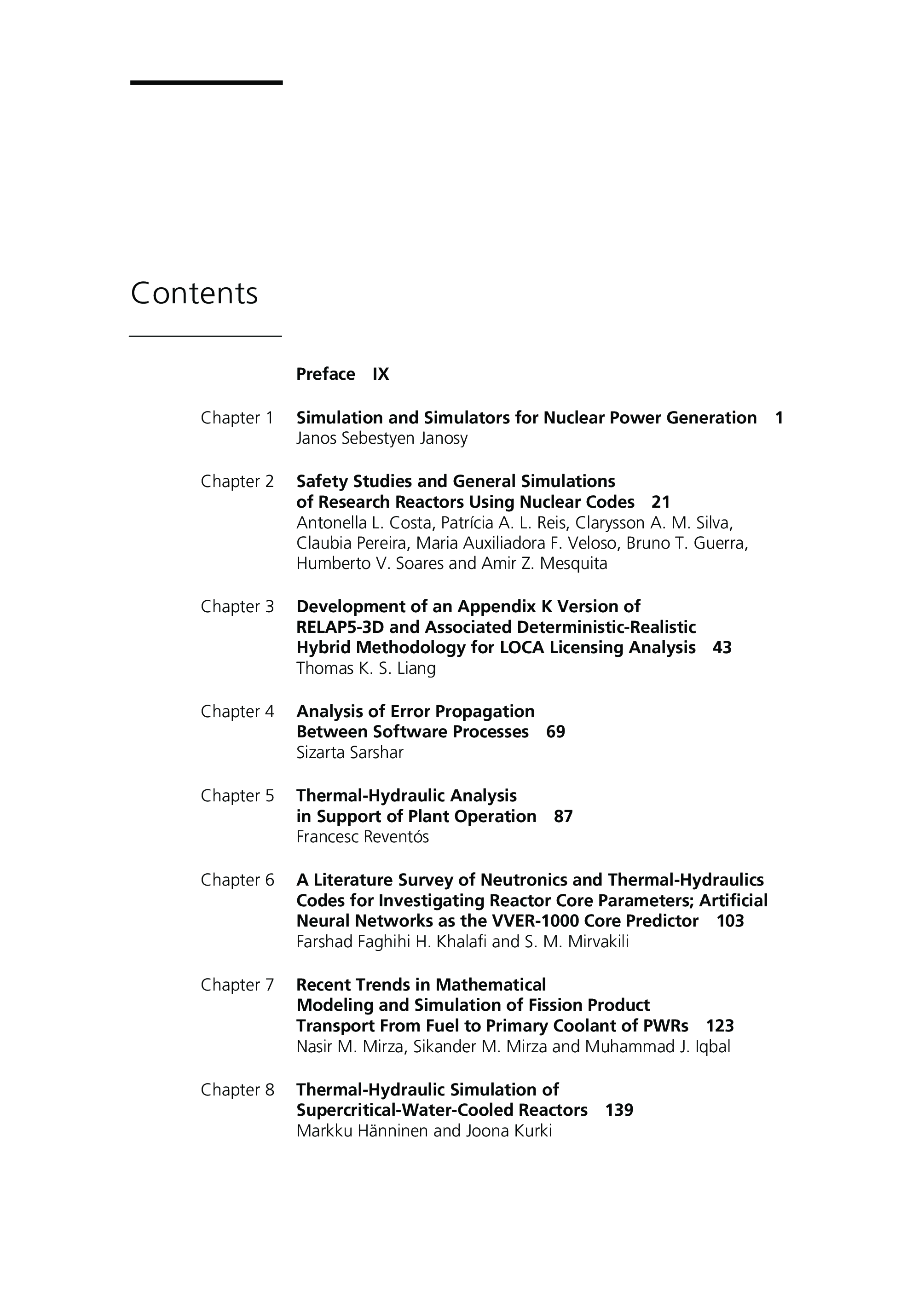 Contents

Preface IX

Chapter 1 Simulation and Simulators for Nuclear Power Generation 1
Janos Sebestyen Janosy

Chapter 2 Safety Studies and General Simulations of Research Reactors Using Nuclear Codes 21
Antonella L. Costa, Patrícia A. L. Reis, Clarysson A. M. Silva, Claubia Pereira, Maria Auxiliadora F. Veloso, Bruno T. Guerra, Humberto V. Soares and Amir Z. Mesquita

Chapter 3 Development of an Appendix K Version of RELAP5-3D and Associated Deterministic-Realistic Hybrid Methodology for LOCA Licensing Analysis 43
Thomas K. S. Liang

Chapter 4 Analysis of Error Propagation Between Software Processes 69
Sizarta Sarshar

Chapter 5 Thermal-Hydraulic Analysis in Support of Plant Operation 87
Francesc Reventós

Chapter 6 A Literature Survey of Neutronics and Thermal-Hydraulics Codes for Investigating Reactor Core Parameters; Artificial Neural Networks as the VVER-1000 Core Predictor 103
Farshad Faghihi H. Khalafi and S. M. Mirvakili

Chapter 7 Recent Trends in Mathematical Modeling and Simulation of Fission Product Transport From Fuel to Primary Coolant of PWRs 123
Nasir M. Mirza, Sikander M. Mirza and Muhammad J. Iqbal

Chapter 8 Thermal-Hydraulic Simulation of Supercritical-Water-Cooled Reactors 139
Markku Hänninen and Joona Kurki